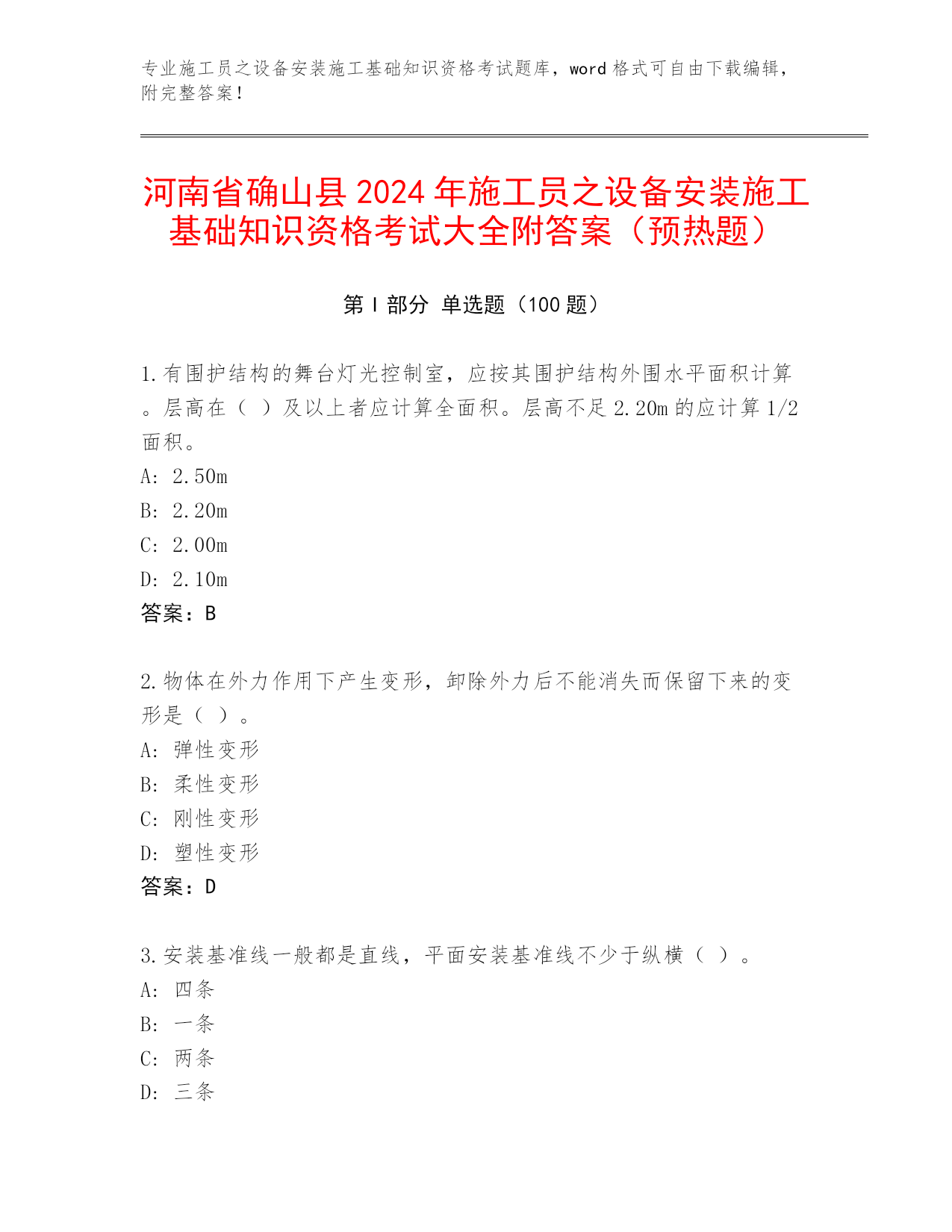 专业施工员之设备安装施工基础知识资格考试题库，word 格式可自由下载编辑，附完整答案！

河南省确山县 2024 年施工员之设备安装施工基础知识资格考试大全附答案（预热题）

第 I 部分 单选题（100 题）

1.有围护结构的舞台灯光控制室，应按其围护结构外围水平面积计算。层高在（ ）及以上者应计算全面积。层高不足 2.20m 的应计算 1/2 面积。
A: 2.50m
B: 2.20m
C: 2.00m
D: 2.10m
答案：B

2.物体在外力作用下产生变形，卸除外力后不能消失而保留下来的变形是（ ）。
A: 弹性变形
B: 柔性变形
C: 刚性变形
D: 塑性变形
答案：D

3.安装基准线一般都是直线，平面安装基准线不少于纵横（ ）。
A: 四条
B: 一条
C: 两条
D: 三条